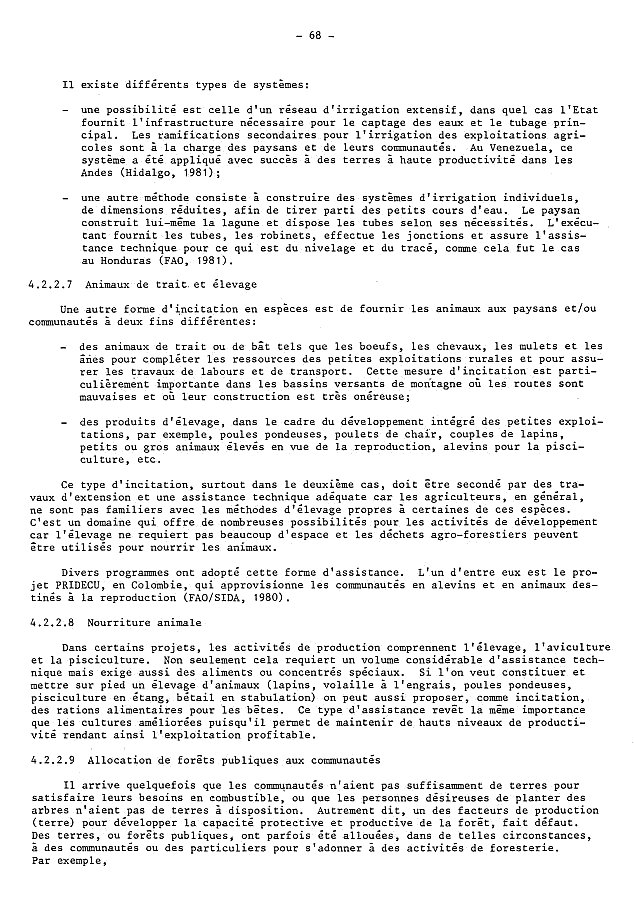 - 68 -

Il existe différents types de systèmes:

- une possibilité est celle d'un réseau d'irrigation extensif, dans quel cas l'Etat fournit l'infrastructure nécessaire pour le captage des eaux et le tubage principal. Les ramifications secondaires pour l'irrigation des exploitations agricoles sont à la charge des paysans et de leurs communautés. Au Venezuela, ce système a été appliqué avec succès à des terres à haute productivité dans les Andes (Hidalgo, 1981);

- une autre méthode consiste à construire des systèmes d'irrigation individuels, de dimensions réduites, afin de tirer parti des petits cours d'eau. Le paysan construit lui-même la lagune et dispose les tubes selon ses nécessités. L'exécutant fournit les tubes, les robinets, effectue les jonctions et assure l'assistance technique pour ce qui est du nivelage et du tracé, comme cela fut le cas au Honduras (FAO, 1981).

4.2.2.7 Animaux de trait et élevage

Une autre forme d'incitation en espèces est de fournir les animaux aux paysans et/ou communautés à deux fins différentes:

- des animaux de trait ou de bât tels que les boeufs, les chevaux, les mulets et les ânes pour compléter les ressources des petites exploitations rurales et pour assurer les travaux de labours et de transport. Cette mesure d'incitation est particulièrement importante dans les bassins versants de montagne où les routes sont mauvaises et où leur construction est très onéreuse;

- des produits d'élevage, dans le cadre du développement intégré des petites exploitations, par exemple, poules pondeuses, poulets de chair, couples de lapins, petits ou gros animaux élevés en vue de la reproduction, alevins pour la pisciculture, etc.

Ce type d'incitation, surtout dans le deuxième cas, doit être secondé par des travaux d'extension et une assistance technique adéquate car les agriculteurs, en général, ne sont pas familiers avec les méthodes d'élevage propres à certaines de ces espèces. C'est un domaine qui offre de nombreuses possibilités pour les activités de développement car l'élevage ne requiert pas beaucoup d'espace et les déchets agro-forestiers peuvent être utilisés pour nourrir les animaux.

Divers programmes ont adopté cette forme d'assistance. L'un d'entre eux est le projet PRIDECU, en Colombie, qui approvisionne les communautés en alevins et en animaux destinés à la reproduction (FAO/SIDA, 1980).

4.2.2.8 Nourriture animale

Dans certains projets, les activités de production comprennent l'élevage, l'aviculture et la pisciculture. Non seulement cela requiert un volume considérable d'assistance technique mais exige aussi des aliments ou concentrés spéciaux. Si l'on veut constituer et mettre sur pied un élevage d'animaux (lapins, volaille à l'engrais, poules pondeuses, pisciculture en étang, bétail en stabulation) on peut aussi proposer, comme incitation, des rations alimentaires pour les bêtes. Ce type d'assistance revêt la même importance que les cultures améliorées puisqu'il permet de maintenir de hauts niveaux de productivité rendant ainsi l'exploitation profitable.

4.2.2.9 Allocation de forêts publiques aux communautés

Il arrive quelquefois que les communautés n'aient pas suffisamment de terres pour satisfaire leurs besoins en combustible, ou que les personnes désireuses de planter des arbres n'aient pas de terres à disposition. Autrement dit, un des facteurs de production (terre) pour développer la capacité protective et productive de la forêt, fait défaut. Des terres, ou forêts publiques, ont parfois été allouées, dans de telles circonstances, à des communautés ou des particuliers pour s'adonner à des activités de foresterie. Par exemple,